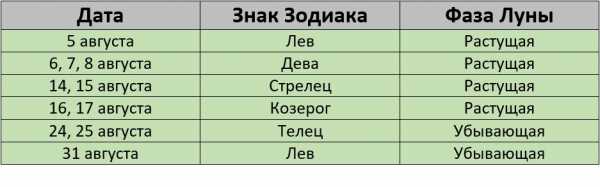 | Дата | Знак Зодиака | Фаза Луны |
|---|---|---|
| 5 августа | Лев | Растущая |
| 6, 7, 8 августа | Дева | Растущая |
| 14, 15 августа | Стрелец | Растущая |
| 16, 17 августа | Козерог | Растущая |
| 24, 25 августа | Телец | Убывающая |
| 31 августа | Лев | Убывающая |